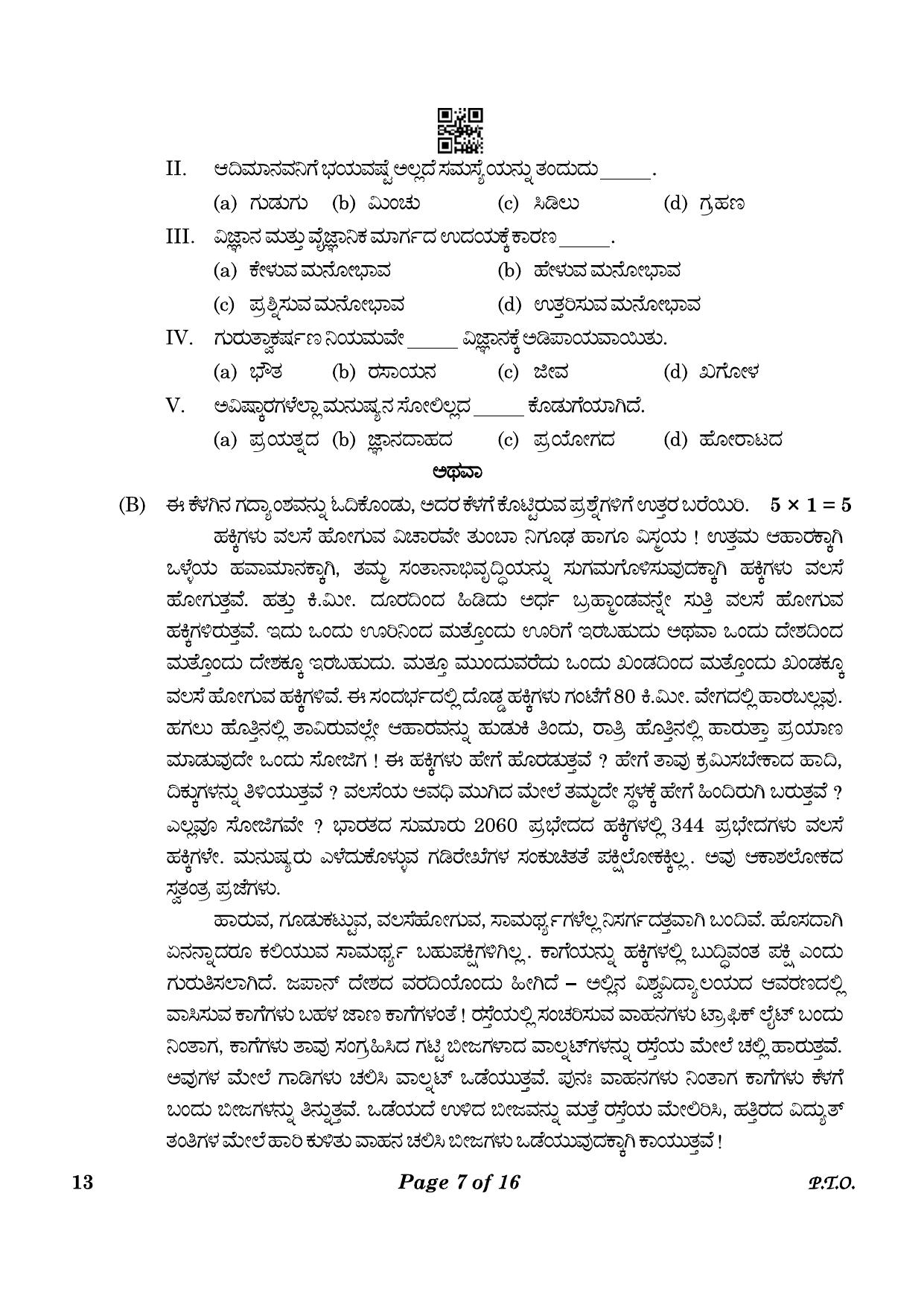 II. ಆದಿಮಾನವನಿಗೆ ಭಯವಷ್ಟೆ ಅಲ್ಲದೆ ಸಮಸ್ಯೆಯನ್ನು ತಂದುದು ____.

(a) ಗುಡುಗು (b) ಮಿಂಚು (c) ಸಿಡಿಲು (d) ಗ್ರಹಣ

III. ವಿಜ್ಞಾನ ಮತ್ತು ವೈಜ್ಞಾನಿಕ ಮಾರ್ಗದ ಉದಯಕ್ಕೆ ಕಾರಣ ____.

(a) ಕೇಳುವ ಮನೋಭಾವ (b) ಹೇಳುವ ಮನೋಭಾವ

(c) ಪ್ರಶ್ನಿಸುವ ಮನೋಭಾವ (d) ಉತ್ತರಿಸುವ ಮನೋಭಾವ

IV. ಗುರುತ್ವಾಕರ್ಷಣ ನಿಯಮವೇ ____ ವಿಜ್ಞಾನಕ್ಕೆ ಅಡಿಪಾಯವಾಯಿತು.

(a) ಭೌತ (b) ರಸಾಯನ (c) ಜೀವ (d) ಖಗೋಳ

V. ಅವಿಷ್ಕಾರಗಳೆಲ್ಲಾ ಮನುಷ್ಯನ ಸೋಲಿಲ್ಲದ ____ ಕೊಡುಗೆಯಾಗಿದೆ.

(a) ಪ್ರಯತ್ನದ (b) ಜ್ಞಾನದಾಹದ (c) ಪ್ರಯೋಗದ (d) ಹೋರಾಟದ

ಅಥವಾ

(B) ಈ ಕೆಳಗಿನ ಗದ್ಯಾಂಶವನ್ನು ಓದಿಕೊಂಡು, ಅದರ ಕೆಳಗೆ ಕೊಟ್ಟಿರುವ ಪ್ರಶ್ನೆಗಳಿಗೆ ಉತ್ತರ ಬರೆಯಿರಿ. $5 \times 1 = 5$

ಹಕ್ಕಿಗಳು ವಲಸೆ ಹೋಗುವ ವಿಚಾರವೇ ತುಂಬಾ ನಿಗೂಢ ಹಾಗೂ ವಿಸ್ಮಯ ! ಉತ್ತಮ ಆಹಾರಕ್ಕಾಗಿ ಒಳ್ಳೆಯ ಹವಾಮಾನಕ್ಕಾಗಿ, ತಮ್ಮ ಸಂತಾನಾಭಿವೃದ್ಧಿಯನ್ನು ಸುಗಮಗೊಳಿಸುವುದಕ್ಕಾಗಿ ಹಕ್ಕಿಗಳು ವಲಸೆ ಹೋಗುತ್ತವೆ. ಹತ್ತು ಕಿ.ಮೀ. ದೂರದಿಂದ ಹಿಡಿದು ಅರ್ಧ ಬ್ರಹ್ಮಾಂಡವನ್ನೇ ಸುತ್ತಿ ವಲಸೆ ಹೋಗುವ ಹಕ್ಕಿಗಳಿರುತ್ತವೆ. ಇದು ಒಂದು ಊರಿನಿಂದ ಮತ್ತೊಂದು ಊರಿಗೆ ಇರಬಹುದು ಅಥವಾ ಒಂದು ದೇಶದಿಂದ ಮತ್ತೊಂದು ದೇಶಕ್ಕೂ ಇರಬಹುದು. ಮತ್ತೂ ಮುಂದುವರೆದು ಒಂದು ಖಂಡದಿಂದ ಮತ್ತೊಂದು ಖಂಡಕ್ಕೂ ವಲಸೆ ಹೋಗುವ ಹಕ್ಕಿಗಳಿವೆ. ಈ ಸಂದರ್ಭದಲ್ಲಿ ದೊಡ್ಡ ಹಕ್ಕಿಗಳು ಗಂಟೆಗೆ 80 ಕಿ.ಮೀ. ವೇಗದಲ್ಲಿ ಹಾರಬಲ್ಲವು. ಹಗಲು ಹೊತ್ತಿನಲ್ಲಿ ತಾವಿರುವಲ್ಲೇ ಆಹಾರವನ್ನು ಹುಡುಕಿ ತಿಂದು, ರಾತ್ರಿ ಹೊತ್ತಿನಲ್ಲಿ ಹಾರುತ್ತಾ ಪ್ರಯಾಣ ಮಾಡುವುದೇ ಒಂದು ಸೋಜಿಗ ! ಈ ಹಕ್ಕಿಗಳು ಹೇಗೆ ಹೊರಡುತ್ತವೆ ? ಹೇಗೆ ತಾವು ಕ್ರಮಿಸಬೇಕಾದ ಹಾದಿ, ದಿಕ್ಕುಗಳನ್ನು ತಿಳಿಯುತ್ತವೆ ? ವಲಸೆಯ ಅವಧಿ ಮುಗಿದ ಮೇಲೆ ತಮ್ಮದೇ ಸ್ಥಳಕ್ಕೆ ಹೇಗೆ ಹಿಂದಿರುಗಿ ಬರುತ್ತವೆ ? ಎಲ್ಲವೂ ಸೋಜಿಗವೇ ? ಭಾರತದ ಸುಮಾರು 2060 ಪ್ರಭೇದದ ಹಕ್ಕಿಗಳಲ್ಲಿ 344 ಪ್ರಭೇದಗಳು ವಲಸೆ ಹಕ್ಕಿಗಳೇ. ಮನುಷ್ಯರು ಎಳೆದುಕೊಳ್ಳುವ ಗಡಿರೇಖೆಗಳ ಸಂಕುಚಿತತೆ ಪಕ್ಷಿಲೋಕಕ್ಕಿಲ್ಲ. ಅವು ಆಕಾಶಲೋಕದ ಸ್ವತಂತ್ರ ಪ್ರಜೆಗಳು.

ಹಾರುವ, ಗೂಡುಕಟ್ಟುವ, ವಲಸೆಹೋಗುವ, ಸಾಮರ್ಥ್ಯಗಳೆಲ್ಲ ನಿಸರ್ಗದತ್ತವಾಗಿ ಬಂದಿವೆ. ಹೊಸದಾಗಿ ಏನನ್ನಾದರೂ ಕಲಿಯುವ ಸಾಮರ್ಥ್ಯ ಬಹುಪಕ್ಷಿಗಳಿಗಿಲ್ಲ. ಕಾಗೆಯನ್ನು ಹಕ್ಕಿಗಳಲ್ಲಿ ಬುದ್ಧಿವಂತ ಪಕ್ಷಿ ಎಂದು ಗುರುತಿಸಲಾಗಿದೆ. ಜಪಾನ್ ದೇಶದ ವರದಿಯೊಂದು ಹೀಗಿದೆ – ಅಲ್ಲಿನ ವಿಶ್ವವಿದ್ಯಾಲಯದ ಆವರಣದಲ್ಲಿ ವಾಸಿಸುವ ಕಾಗೆಗಳು ಬಹಳ ಜಾಣ ಕಾಗೆಗಳಂತೆ ! ರಸ್ತೆಯಲ್ಲಿ ಸಂಚರಿಸುವ ವಾಹನಗಳು ಟ್ರಾಫಿಕ್ ಲೈಟ್ ಬಂದು ನಿಂತಾಗ, ಕಾಗೆಗಳು ತಾವು ಸಂಗ್ರಹಿಸಿದ ಗಟ್ಟಿ ಬೀಜಗಳಾದ ವಾಲ್ನಟ್‌ಗಳನ್ನು ರಸ್ತೆಯ ಮೇಲೆ ಚೆಲ್ಲಿ ಹಾರುತ್ತವೆ. ಅವುಗಳ ಮೇಲೆ ಗಾಡಿಗಳು ಚಲಿಸಿ ವಾಲ್ನಟ್ ಒಡೆಯುತ್ತವೆ. ಪುನಃ ವಾಹನಗಳು ನಿಂತಾಗ ಕಾಗೆಗಳು ಕೆಳಗೆ ಬಂದು ಬೀಜಗಳನ್ನು ತಿನ್ನುತ್ತವೆ. ಒಡೆಯದೆ ಉಳಿದ ಬೀಜವನ್ನು ಮತ್ತೆ ರಸ್ತೆಯ ಮೇಲಿರಿಸಿ, ಹತ್ತಿರದ ವಿದ್ಯುತ್ ತಂತಿಗಳ ಮೇಲೆ ಹಾರಿ ಕುಳಿತು ವಾಹನ ಚಲಿಸಿ ಬೀಜಗಳು ಒಡೆಯುವುದಕ್ಕಾಗಿ ಕಾಯುತ್ತವೆ !

13 Page 7 of 16 P.T.O.